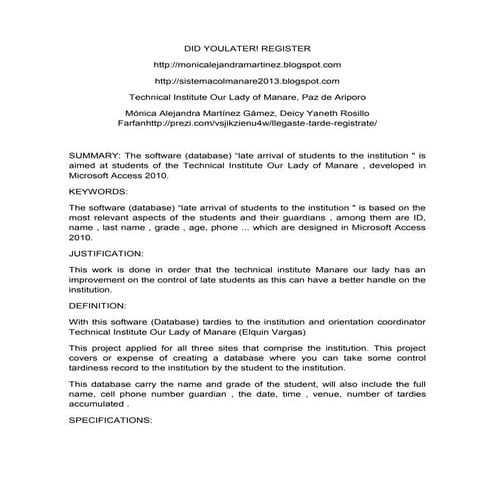 DID YOULATER! REGISTER

http://monicalejandramartinez.blogspot.com

http://sistemacolmanare2013.blogspot.com

Technical Institute Our Lady of Manare, Paz de Ariporo

Mónica Alejandra Martínez Gámez, Deicy Yaneth Rosillo Farfanhttp://prezi.com/vsjikzienu4w/llegaste-tarde-registrate/

SUMMARY: The software (database) "late arrival of students to the institution " is aimed at students of the Technical Institute Our Lady of Manare , developed in Microsoft Access 2010.

KEYWORDS:

The software (database) "late arrival of students to the institution " is based on the most relevant aspects of the students and their guardians , among them are ID, name , last name , grade , age, phone ... which are designed in Microsoft Access 2010.

JUSTIFICATION:

This work is done in order that the technical institute Manare our lady has an improvement on the control of late students as this can have a better handle on the institution.

DEFINITION:

With this software (Database) tardies to the institution and orientation coordinator Technical Institute Our Lady of Manare (Elquin Vargas)

This project applied for all three sites that comprise the institution. This project covers or expense of creating a database where you can take some control tardiness record to the institution by the student to the institution.

This database carry the name and grade of the student, will also include the full name, cell phone number guardian , the date, time , venue, number of tardies accumulated .

SPECIFICATIONS: